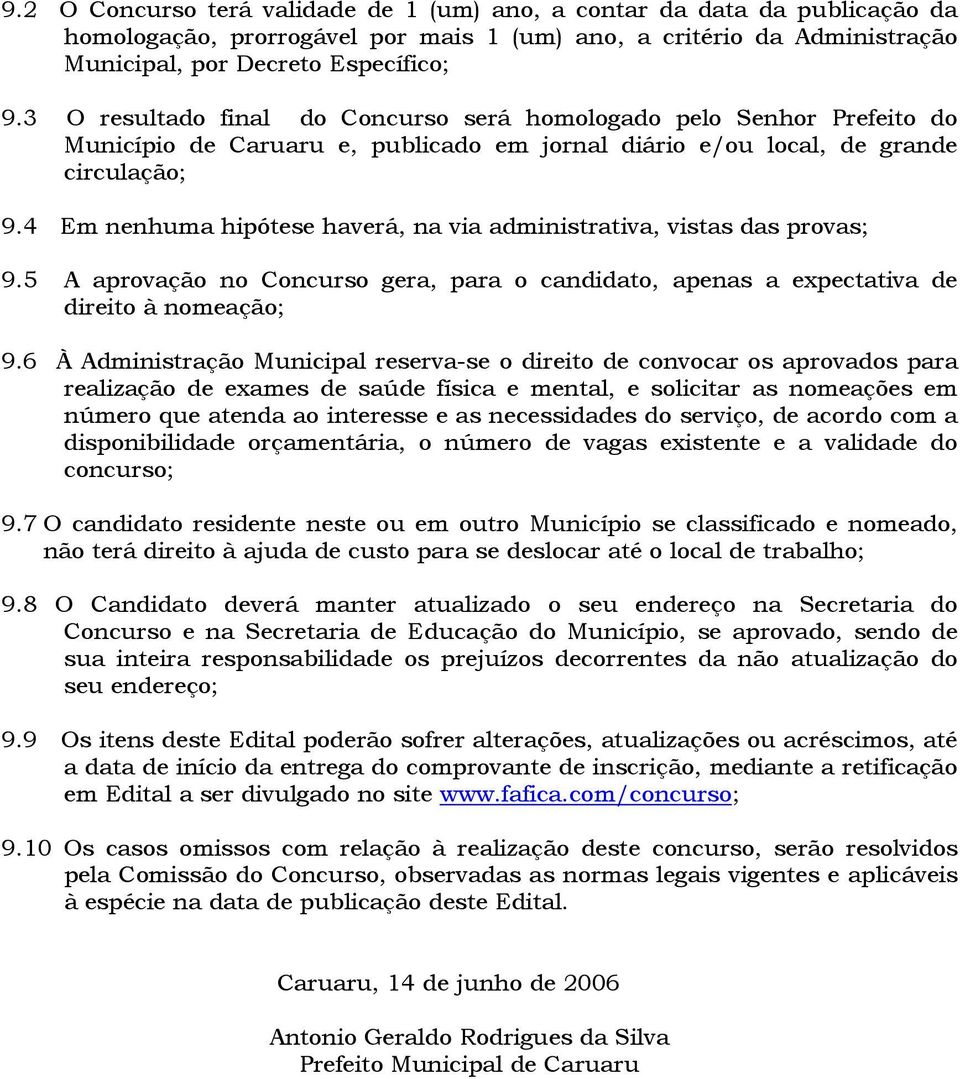 9.2 O Concurso terá validade de 1 (um) ano, a contar da data da publicação da homologação, prorrogável por mais 1 (um) ano, a critério da Administração Municipal, por Decreto Específico;

9.3 O resultado final do Concurso será homologado pelo Senhor Prefeito do Município de Caruaru e, publicado em jornal diário e/ou local, de grande circulação;

9.4 Em nenhuma hipótese haverá, na via administrativa, vistas das provas;

9.5 A aprovação no Concurso gera, para o candidato, apenas a expectativa de direito à nomeação;

9.6 À Administração Municipal reserva-se o direito de convocar os aprovados para realização de exames de saúde física e mental, e solicitar as nomeações em número que atenda ao interesse e as necessidades do serviço, de acordo com a disponibilidade orçamentária, o número de vagas existente e a validade do concurso;

9.7 O candidato residente neste ou em outro Município se classificado e nomeado, não terá direito à ajuda de custo para se deslocar até o local de trabalho;

9.8 O Candidato deverá manter atualizado o seu endereço na Secretaria do Concurso e na Secretaria de Educação do Município, se aprovado, sendo de sua inteira responsabilidade os prejuízos decorrentes da não atualização do seu endereço;

9.9 Os itens deste Edital poderão sofrer alterações, atualizações ou acréscimos, até a data de início da entrega do comprovante de inscrição, mediante a retificação em Edital a ser divulgado no site www.fafica.com/concurso;

9.10 Os casos omissos com relação à realização deste concurso, serão resolvidos pela Comissão do Concurso, observadas as normas legais vigentes e aplicáveis à espécie na data de publicação deste Edital.

Caruaru, 14 de junho de 2006

Antonio Geraldo Rodrigues da Silva
Prefeito Municipal de Caruaru